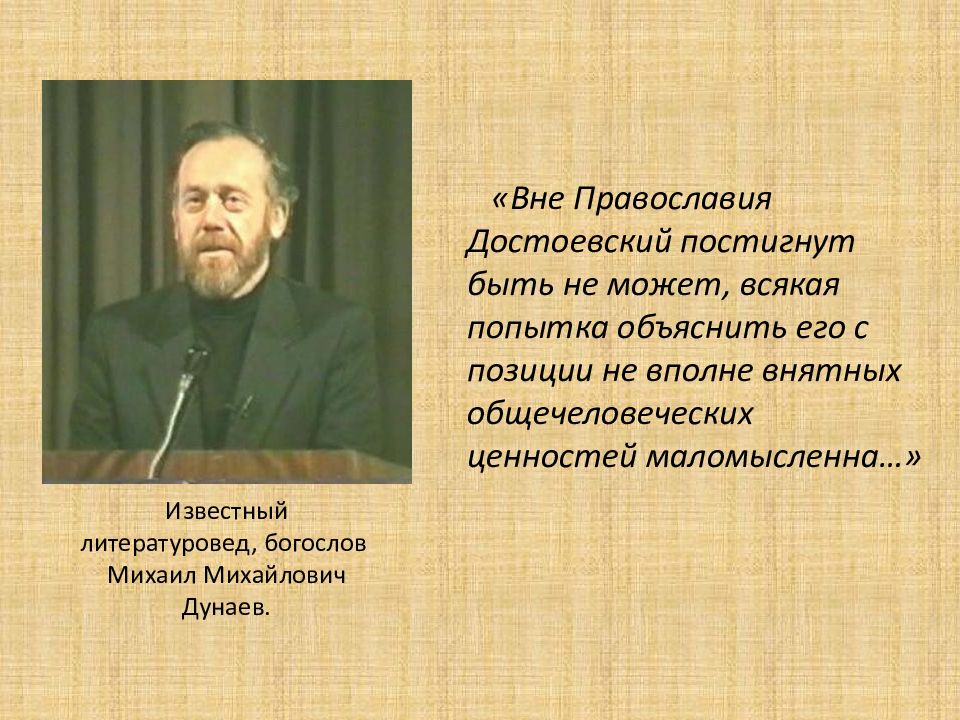 «Вне Православия Достоевский постигнут быть не может, всякая попытка объяснить его с позиции не вполне внятных общечеловеческих ценностей маломысленна…»

Известный литературовед, богослов Михаил Михайлович Дунаев.